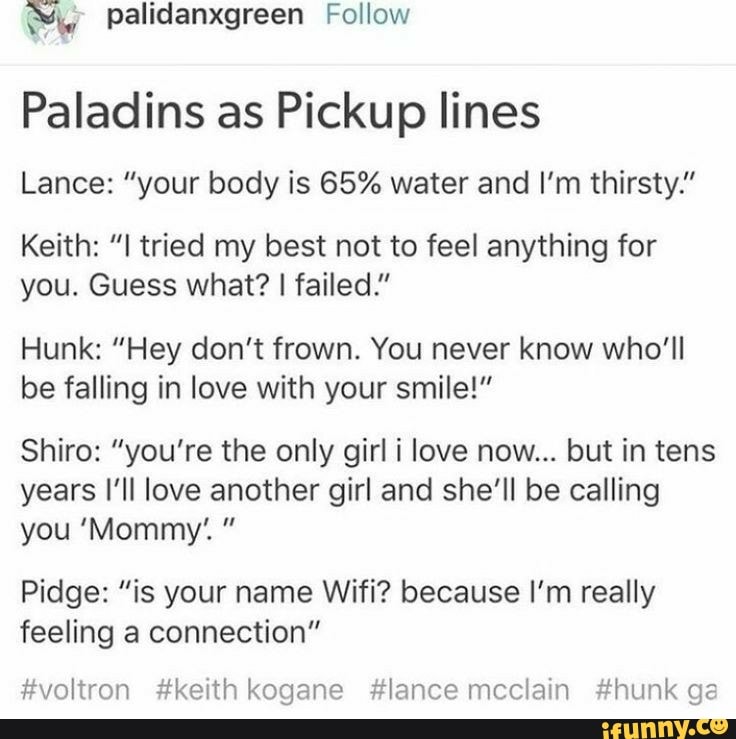 palidanxgreen Follow

Paladins as Pickup lines

Lance: "your body is 65% water and I'm thirsty."

Keith: "I tried my best not to feel anything for you. Guess what? I failed."

Hunk: "Hey don't frown. You never know who'll be falling in love with your smile!"

Shiro: "you're the only girl i love now... but in tens years I'll love another girl and she'll be calling you 'Mommy'. "

Pidge: "is your name Wifi? because I'm really feeling a connection"

#voltron #keith kogane #lance mcclain #hunk ga

ifunny.co